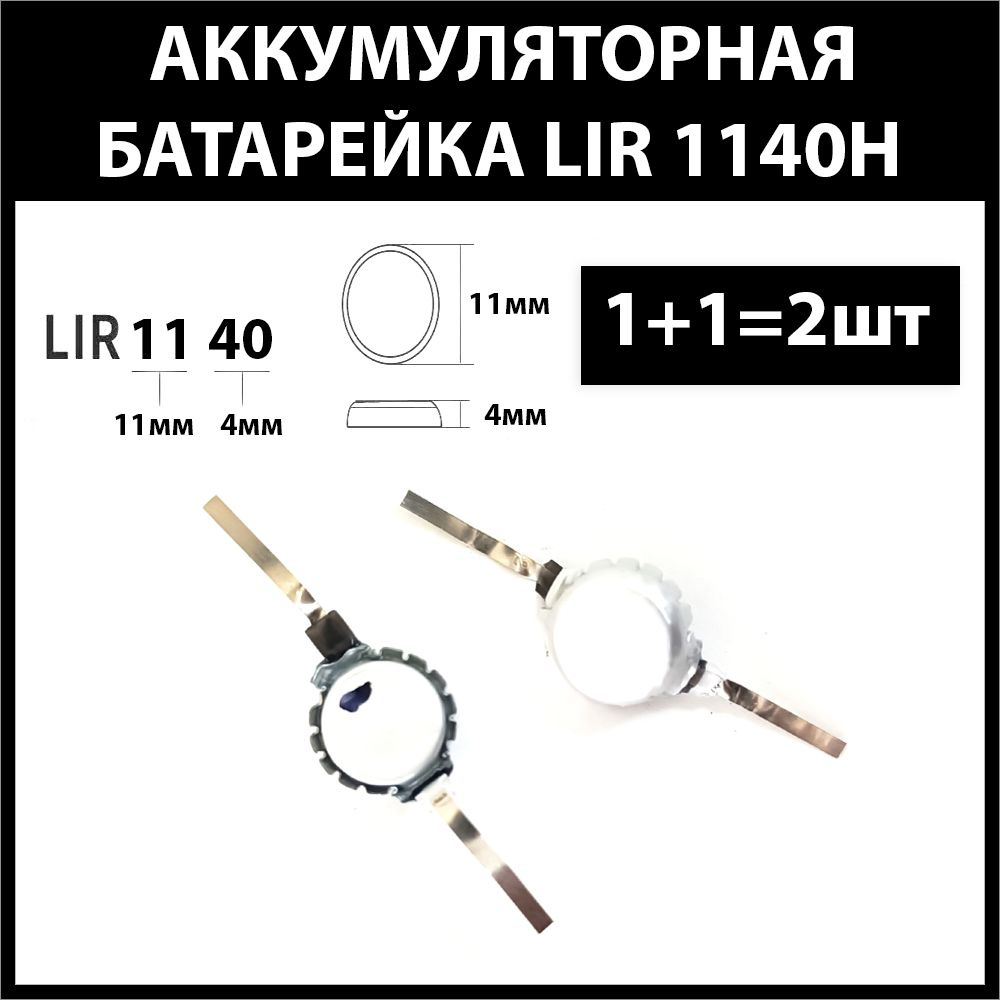 АККУМУЛЯТОРНАЯ БАТАРЕЙКА LIR 1140H

LIR 11 40

11мм 4мм

11мм

4мм

1+1=2шт